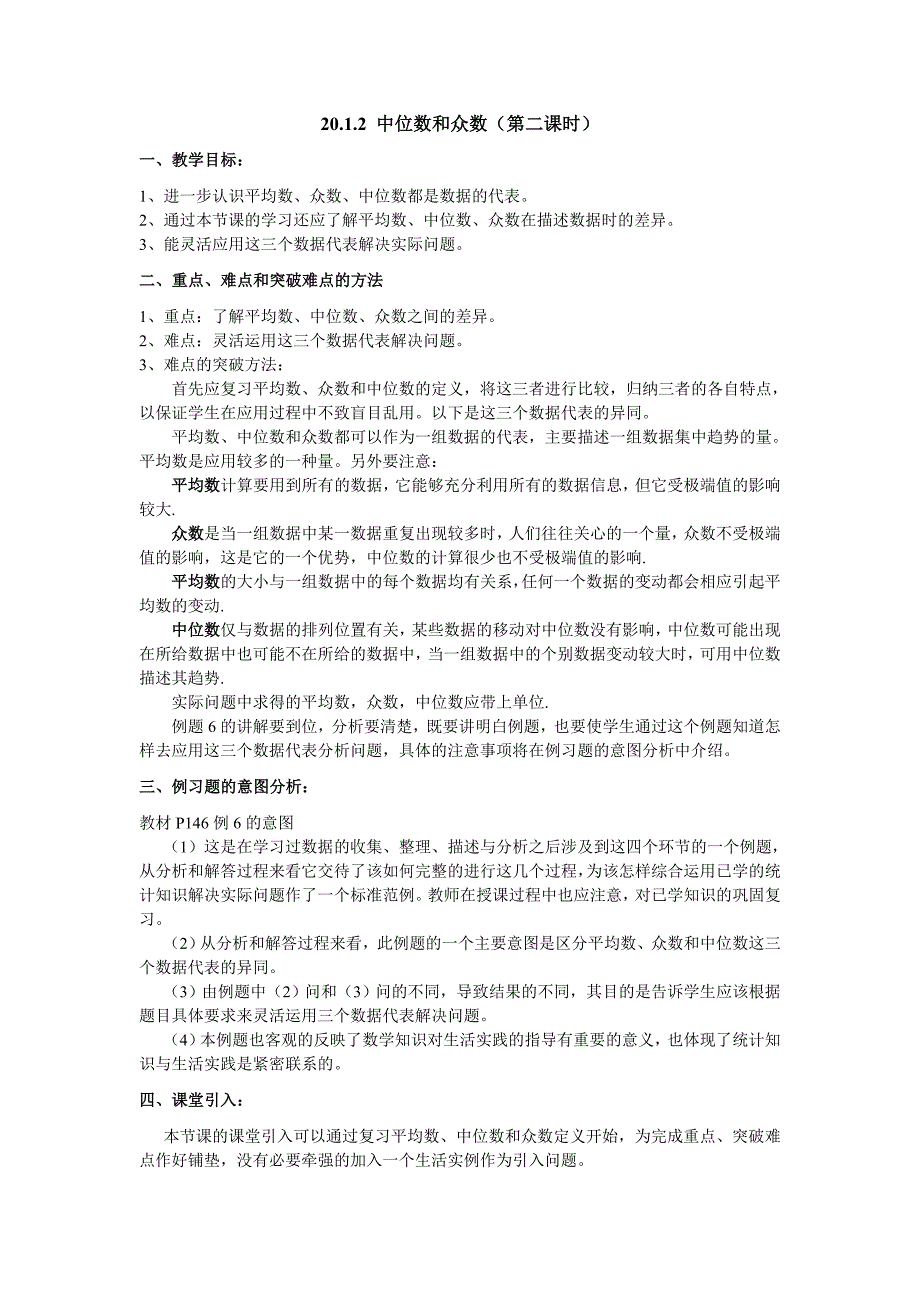 20.1.2 中位数和众数（第二课时）

一、教学目标：

1、进一步认识平均数、众数、中位数都是数据的代表。
2、通过本节课的学习还应了解平均数、中位数、众数在描述数据时的差异。
3、能灵活应用这三个数据代表解决实际问题。

二、重点、难点和突破难点的方法

1、重点：了解平均数、中位数、众数之间的差异。
2、难点：灵活运用这三个数据代表解决问题。
3、难点的突破方法：

首先应复习平均数、众数和中位数的定义，将这三者进行比较，归纳三者的各自特点，以保证学生在应用过程中不致盲目乱用。以下是这三个数据代表的异同。

平均数、中位数和众数都可以作为一组数据的代表，主要描述一组数据集中趋势的量。平均数是应用较多的一种量。另外要注意：

平均数计算要用到所有的数据，它能够充分利用所有的数据信息，但它受极端值的影响较大.

众数是当一组数据中某一数据重复出现较多时，人们往往关心的一个量，众数不受极端值的影响，这是它的一个优势，中位数的计算很少也不受极端值的影响.

平均数的大小与一组数据中的每个数据均有关系，任何一个数据的变动都会相应引起平均数的变动.

中位数仅与数据的排列位置有关，某些数据的移动对中位数没有影响，中位数可能出现在所给数据中也可能不在所给的数据中，当一组数据中的个别数据变动较大时，可用中位数描述其趋势.

实际问题中求得的平均数，众数，中位数应带上单位.

例题 6 的讲解要到位，分析要清楚，既要讲明白例题，也要使学生通过这个例题知道怎样去应用这三个数据代表分析问题，具体的注意事项将在例习题的意图分析中介绍。

三、例习题的意图分析：

教材 P146 例 6 的意图

（1）这是在学习过数据的收集、整理、描述与分析之后涉及到这四个环节的一个例题，从分析和解答过程来看它交待了该如何完整的进行这几个过程，为该怎样综合运用已学的统计知识解决实际问题作了一个标准范例。教师在授课过程中也应注意，对已学知识的巩固复习。

（2）从分析和解答过程来看，此例题的一个主要意图是区分平均数、众数和中位数这三个数据代表的异同。

（3）由例题中（2）问和（3）问的不同，导致结果的不同，其目的是告诉学生应该根据题目具体要求来灵活运用三个数据代表解决问题。

（4）本例题也客观的反映了数学知识对生活实践的指导有重要的意义，也体现了统计知识与生活实践是紧密联系的。

四、课堂引入：

本节课的课堂引入可以通过复习平均数、中位数和众数定义开始，为完成重点、突破难点作好铺垫，没有必要牵强的加入一个生活实例作为引入问题。